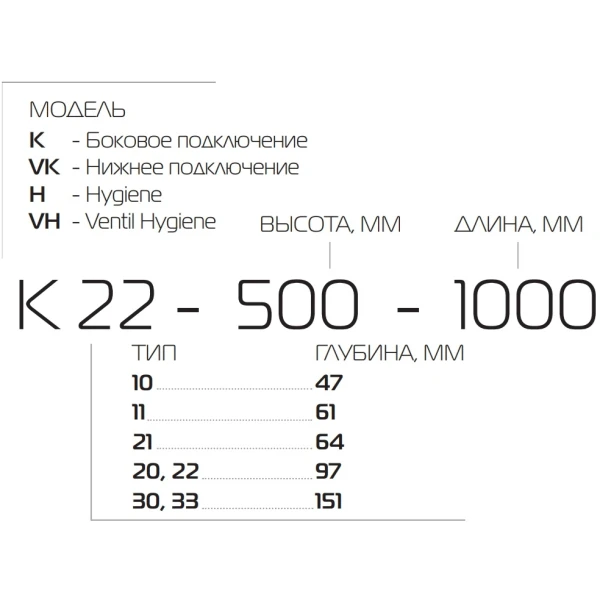 МОДЕЛЬ
K - Боковое подключение
VK - Нижнее подключение
H - Hygiene
VH - Ventil Hygiene

ВЫСОТА, ММ

ДЛИНА, ММ

K 22 - 500 - 1000

| ТИП | ГЛУБИНА, ММ |
|---|---|
| 10 | 47 |
| 11 | 61 |
| 21 | 64 |
| 20, 22 | 97 |
| 30, 33 | 151 |